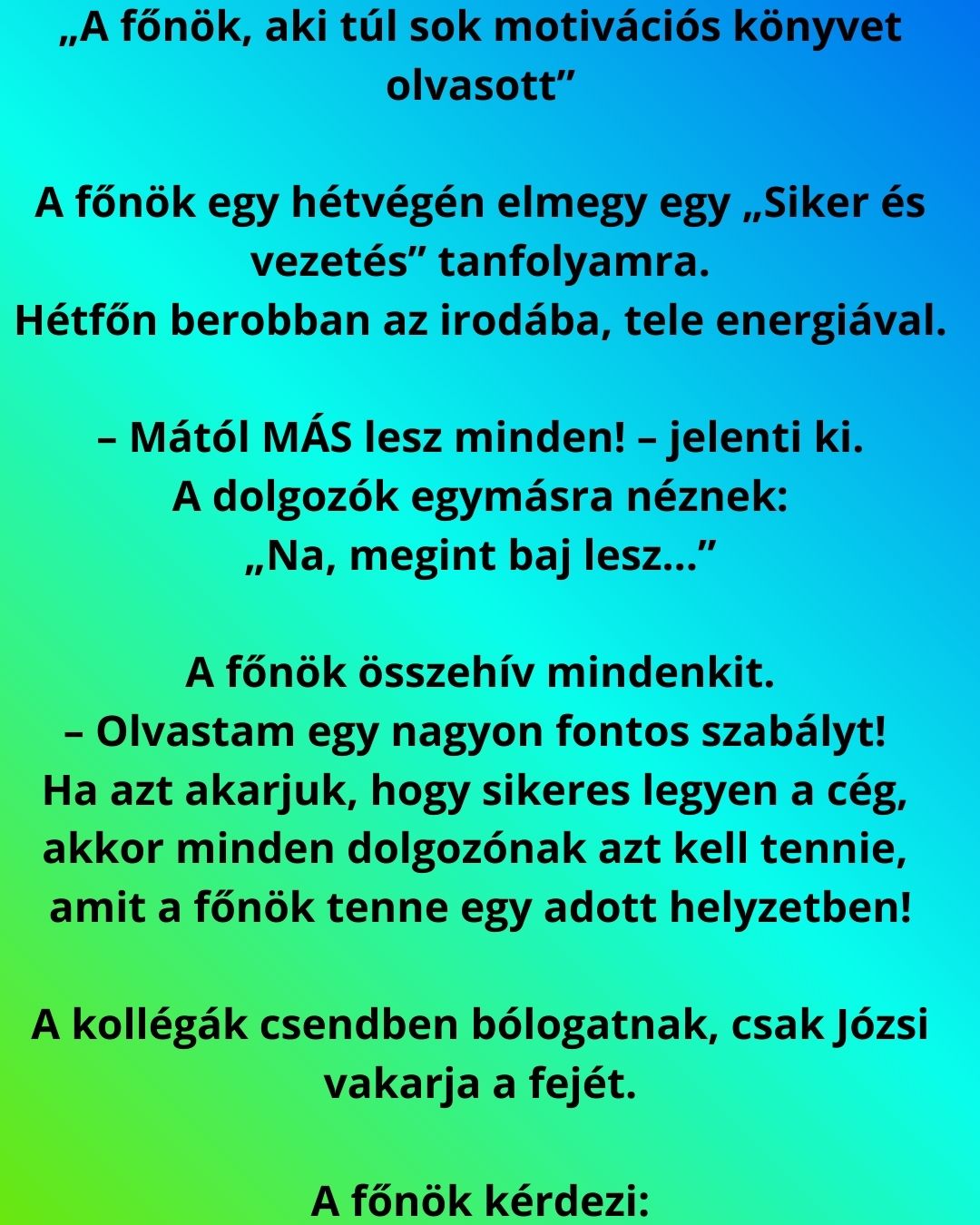 „A főnök, aki túl sok motivációs könyvet olvasott”

A főnök egy hétvégén elmegy egy „Siker és vezetés” tanfolyamra.
Hétfőn berobban az irodába, tele energiával.

– Mától MÁS lesz minden! – jelenti ki.
A dolgozók egymásra néznek:
„Na, megint baj lesz...”

A főnök összehív mindenkit.
– Olvastam egy nagyon fontos szabályt!
Ha azt akarjuk, hogy sikeres legyen a cég, akkor minden dolgozónak azt kell tennie, amit a főnök tenne egy adott helyzetben!

A kollégák csendben bólogatnak, csak Józsi vakarja a fejét.

A főnök kérdezi: